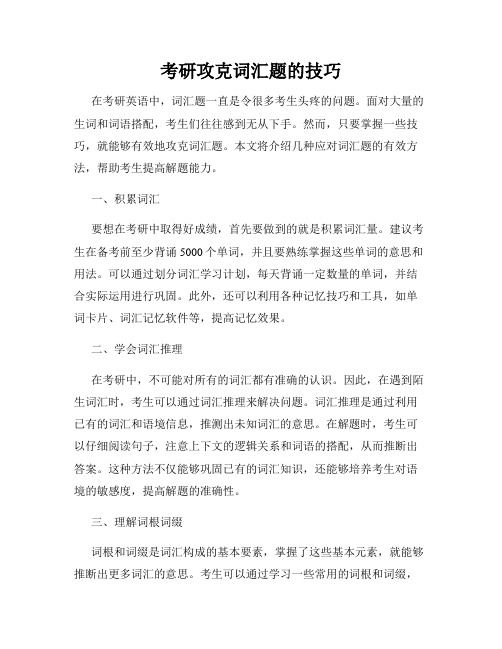 考研攻克词汇题的技巧

在考研英语中，词汇题一直是令很多考生头疼的问题。面对大量的生词和词语搭配，考生们往往感到无从下手。然而，只要掌握一些技巧，就能够有效地攻克词汇题。本文将介绍几种应对词汇题的有效方法，帮助考生提高解题能力。

一、积累词汇

要想在考研中取得好成绩，首先要做到的就是积累词汇量。建议考生在备考前至少背诵 5000 个单词，并且要熟练掌握这些单词的意思和用法。可以通过划分词汇学习计划，每天背诵一定数量的单词，并结合实际运用进行巩固。此外，还可以利用各种记忆技巧和工具，如单词卡片、词汇记忆软件等，提高记忆效果。

二、学会词汇推理

在考研中，不可能对所有的词汇都有准确的认识。因此，在遇到陌生词汇时，考生可以通过词汇推理来解决问题。词汇推理是通过利用已有的词汇和语境信息，推测出未知词汇的意思。在解题时，考生可以仔细阅读句子，注意上下文的逻辑关系和词语的搭配，从而推断出答案。这种方法不仅能够巩固已有的词汇知识，还能够培养考生对语境的敏感度，提高解题的准确性。

三、理解词根词缀

词根和词缀是词汇构成的基本要素，掌握了这些基本元素，就能够推断出更多词汇的意思。考生可以通过学习一些常用的词根和词缀，